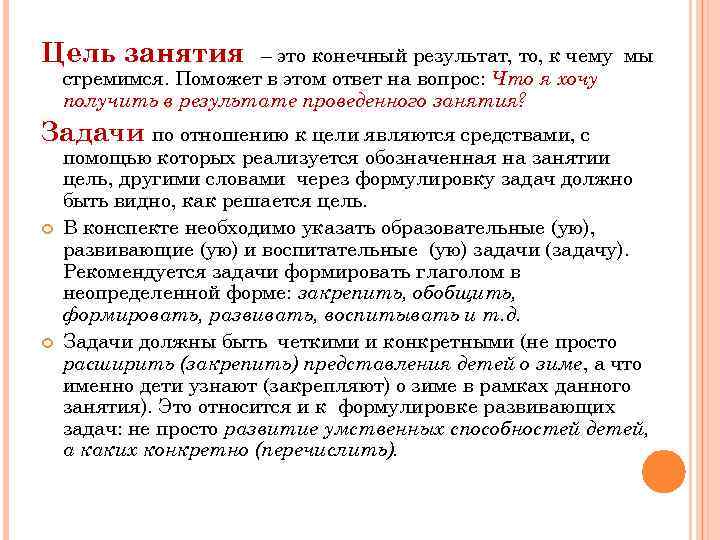 Цель занятия – это конечный результат, то, к чему мы стремимся. Поможет в этом ответ на вопрос: Что я хочу получить в результате проведенного занятия?

Задачи по отношению к цели являются средствами, с помощью которых реализуется обозначенная на занятии цель, другими словами через формулировку задач должно быть видно, как решается цель.

В конспекте необходимо указать образовательные (ую), развивающие (ую) и воспитательные (ую) задачи (задачу). Рекомендуется задачи формировать глаголом в неопределенной форме: закрепить, обобщить, формировать, развивать, воспитывать и т.д.

Задачи должны быть четкими и конкретными (не просто расширить (закрепить) представления детей о зиме, а что именно дети узнают (закрепляют) о зиме в рамках данного занятия). Это относится и к формулировке развивающих задач: не просто развитие умственных способностей детей, а каких конкретно (перечислить).